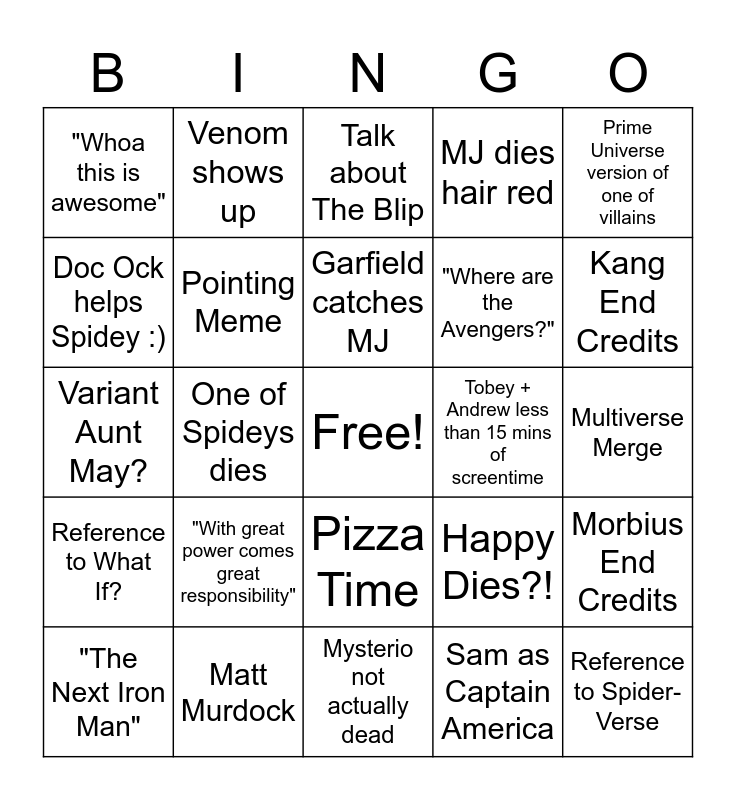 | B | I | N | G | O |
|---|---|---|---|---|
| "Whoa this is awesome" | Venom shows up | Talk about The Blip | MJ dies hair red | Prime Universe version of one of villains |
| Doc Ock helps Spidey :) | Pointing Meme | Garfield catches MJ | "Where are the Avengers?" | Kang End Credits |
| Variant Aunt May? | One of Spideys dies | Free! | Tobey + Andrew less than 15 mins of screentime | Multiverse Merge |
| Reference to What If? | "With great power comes great responsibility" | Pizza Time | Happy Dies?! | Morbius End Credits |
| "The Next Iron Man" | Matt Murdock | Mysterio not actually dead | Sam as Captain America | Reference to Spider-Verse |